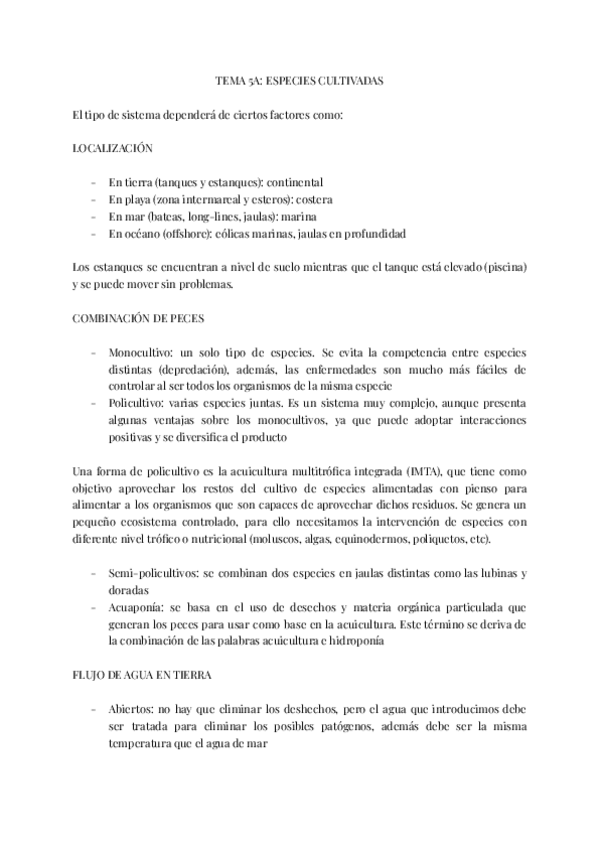 TEMA 5A: ESPECIES CULTIVADAS

El tipo de sistema dependerá de ciertos factores como:

LOCALIZACIÓN

- En tierra (tanques y estanques): continental
- En playa (zona intermareal y esteros): costera
- En mar (bateas, long-lines, jaulas): marina
- En océano (offshore): eólicas marinas, jaulas en profundidad

Los estanques se encuentran a nivel de suelo mientras que el tanque está elevado (piscina) y se puede mover sin problemas.

COMBINACIÓN DE PECES

- Monocultivo: un solo tipo de especies. Se evita la competencia entre especies distintas (depredación), además, las enfermedades son mucho más fáciles de controlar al ser todos los organismos de la misma especie
- Policultivo: varias especies juntas. Es un sistema muy complejo, aunque presenta algunas ventajas sobre los monocultivos, ya que puede adoptar interacciones positivas y se diversifica el producto

Una forma de policultivo es la acuicultura multitrófica integrada (IMTA), que tiene como objetivo aprovechar los restos del cultivo de especies alimentadas con pienso para alimentar a los organismos que son capaces de aprovechar dichos residuos. Se genera un pequeño ecosistema controlado, para ello necesitamos la intervención de especies con diferente nivel trófico o nutricional (moluscos, algas, equinodermos, poliquetos, etc).

- Semi-policultivos: se combinan dos especies en jaulas distintas como las lubinas y doradas
- Acuaponía: se basa en el uso de desechos y materia orgánica particulada que generan los peces para usar como base en la acuicultura. Este término se deriva de la combinación de las palabras acuicultura e hidroponía

FLUJO DE AGUA EN TIERRA

- Abiertos: no hay que eliminar los deshechos, pero el agua que introducimos debe ser tratada para eliminar los posibles patógenos, además debe ser la misma temperatura que el agua de mar